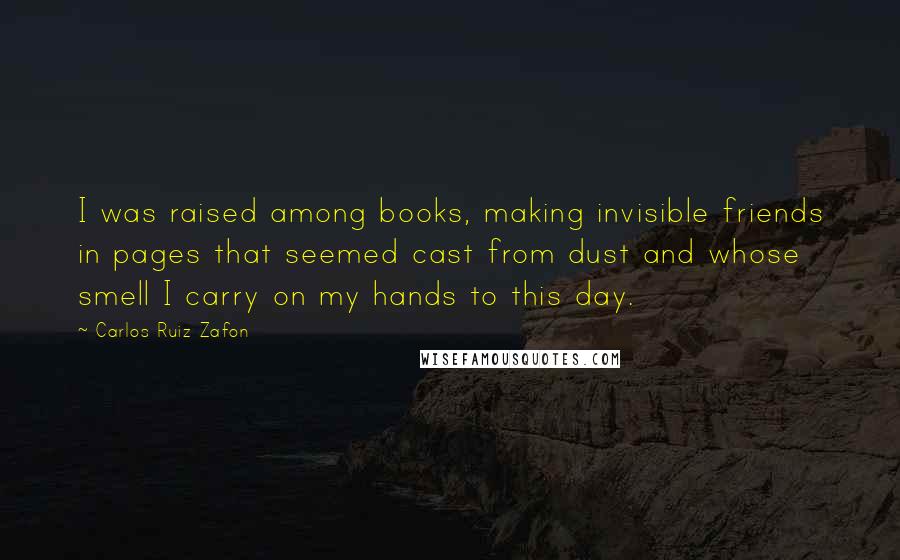 I was raised among books, making invisible friends in pages that seemed cast from dust and whose smell I carry on my hands to this day.

~ Carlos Ruiz Zafon

WISEFAMOUSQUOTES.COM